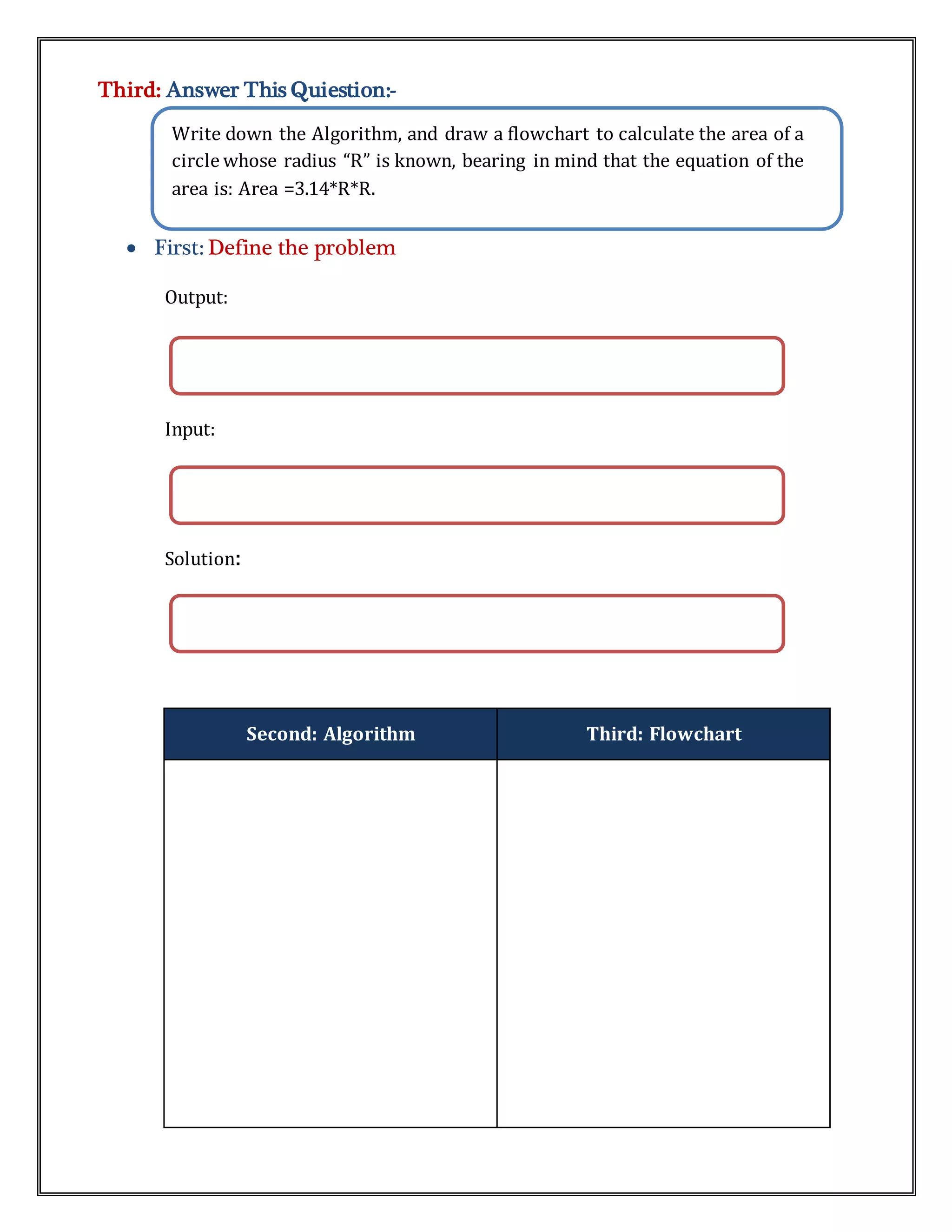 Third: Answer This Quiestion:-

Write down the Algorithm, and draw a flowchart to calculate the area of a circle whose radius “R” is known, bearing in mind that the equation of the area is: Area =3.14*R*R.

• First: Define the problem

Output:

Input:

Solution:

| Second: Algorithm | Third: Flowchart |
|---|---|
| | |